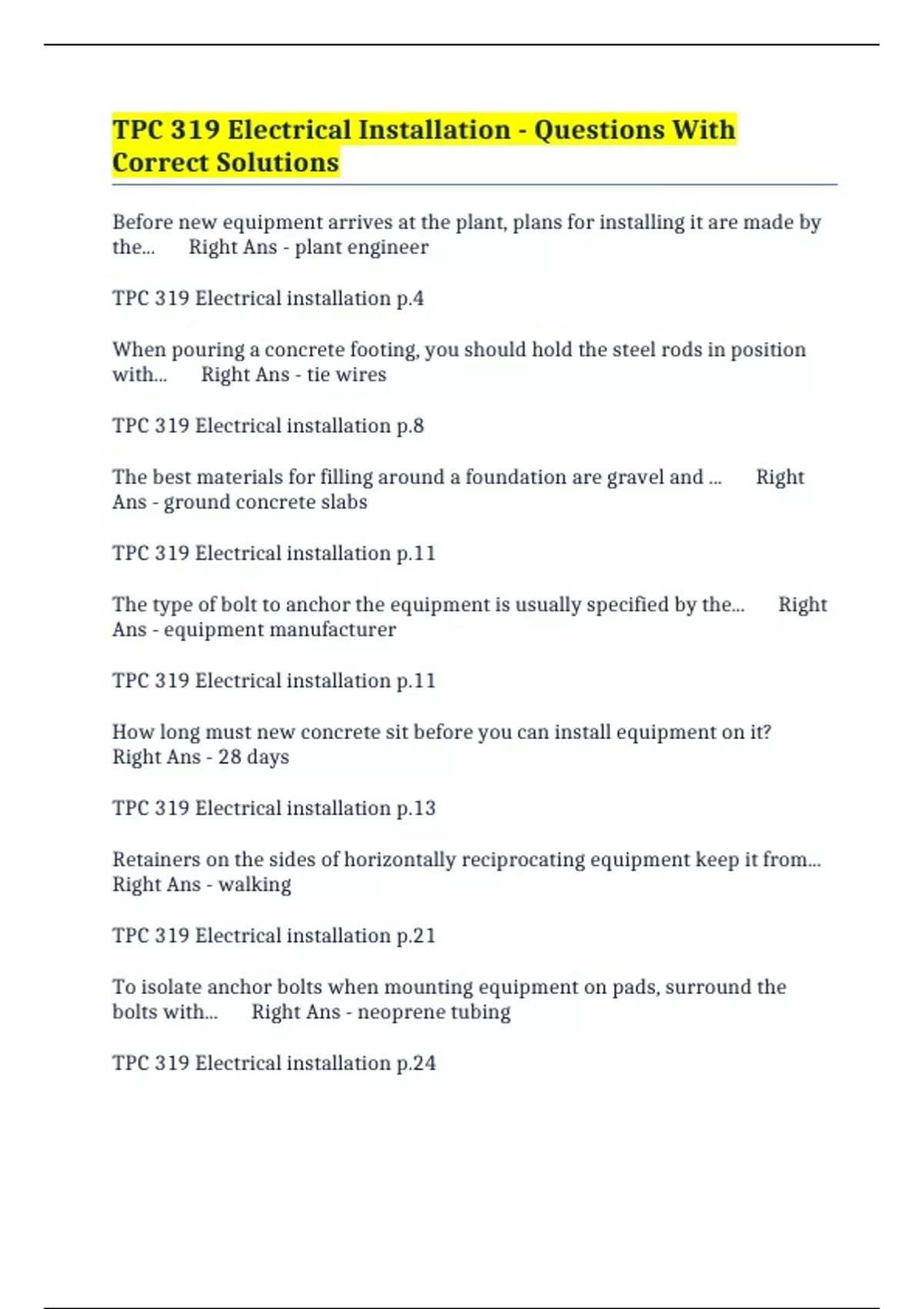 TPC 319 Electrical Installation - Questions With Correct Solutions

Before new equipment arrives at the plant, plans for installing it are made by the... Right Ans - plant engineer

TPC 319 Electrical installation p.4

When pouring a concrete footing, you should hold the steel rods in position with... Right Ans - tie wires

TPC 319 Electrical installation p.8

The best materials for filling around a foundation are gravel and ... Right Ans - ground concrete slabs

TPC 319 Electrical installation p.11

The type of bolt to anchor the equipment is usually specified by the... Right Ans - equipment manufacturer

TPC 319 Electrical installation p.11

How long must new concrete sit before you can install equipment on it? Right Ans - 28 days

TPC 319 Electrical installation p.13

Retainers on the sides of horizontally reciprocating equipment keep it from... Right Ans - walking

TPC 319 Electrical installation p.21

To isolate anchor bolts when mounting equipment on pads, surround the bolts with... Right Ans - neoprene tubing

TPC 319 Electrical installation p.24